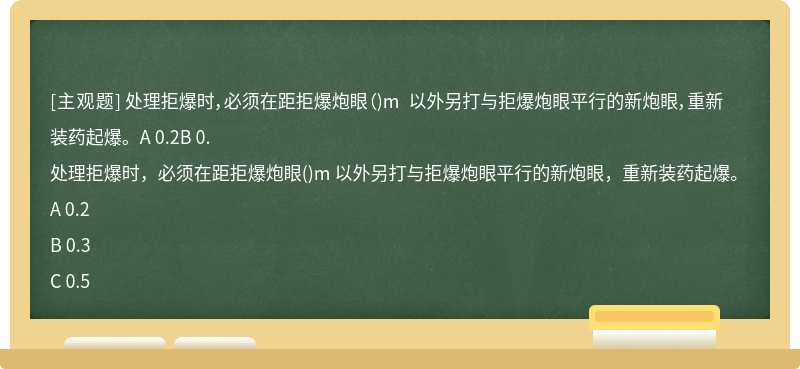 [主观题] 处理拒爆时，必须在距拒爆炮眼 ()m 以外另打与拒爆炮眼平行的新炮眼，重新装药起爆。A 0.2B 0.

处理拒爆时，必须在距拒爆炮眼()m 以外另打与拒爆炮眼平行的新炮眼，重新装药起爆。

A 0.2

B 0.3

C 0.5